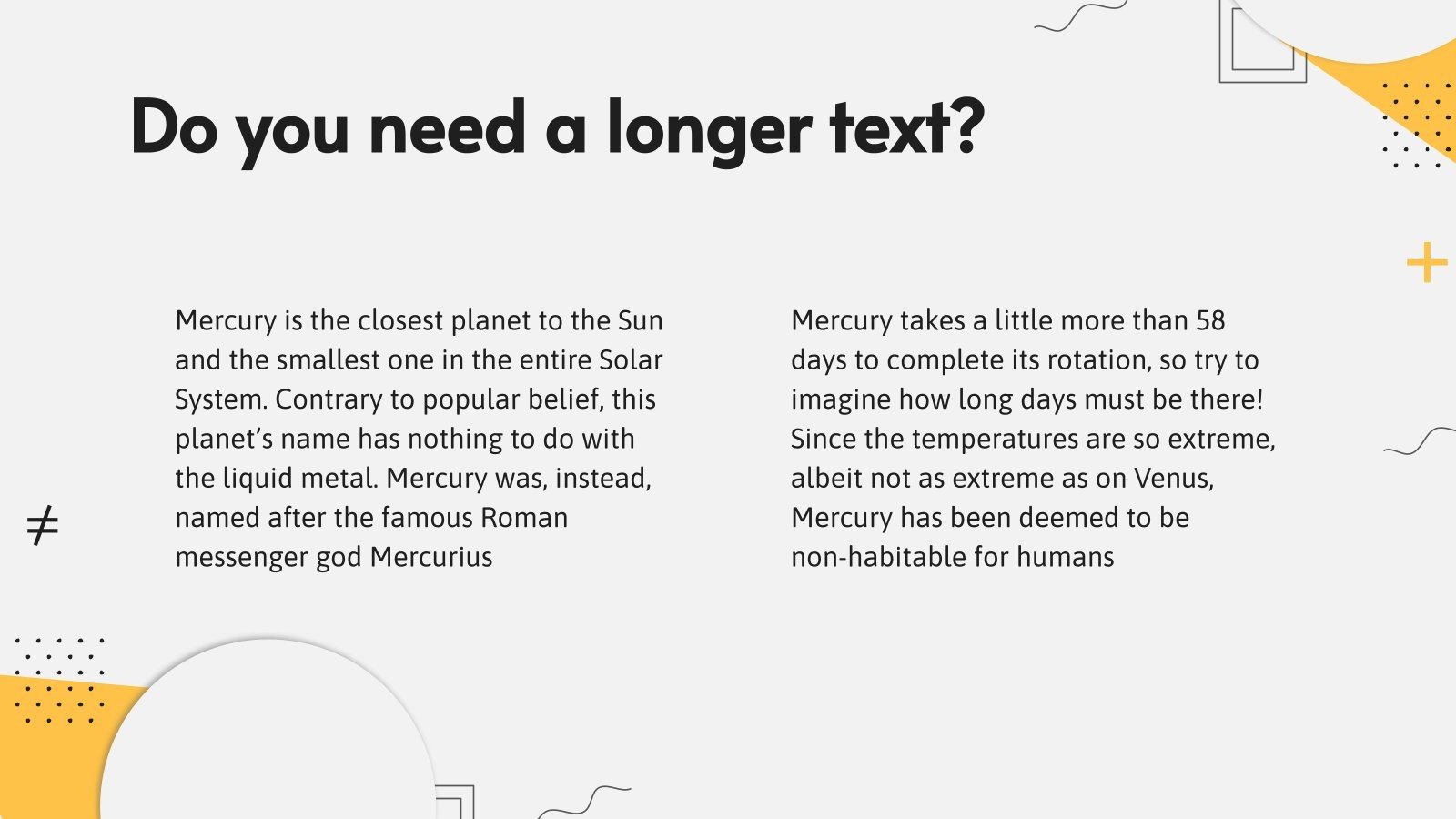 Do you need a longer text?

Mercury is the closest planet to the Sun and the smallest one in the entire Solar System. Contrary to popular belief, this planet's name has nothing to do with the liquid metal. Mercury was, instead, named after the famous Roman messenger god Mercurius

Mercury takes a little more than 58 days to complete its rotation, so try to imagine how long days must be there! Since the temperatures are so extreme, albeit not as extreme as on Venus, Mercury has been deemed to be non-habitable for humans